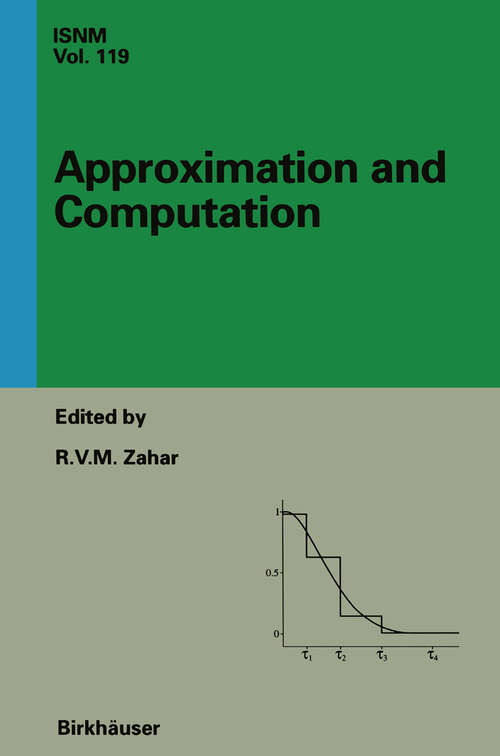 ISNM
Vol. 119

Approximation and Computation

Edited by

R.V.M. Zahar

1

0.5

0

$\tau_1$ $\tau_2$ $\tau_3$ $\tau_4$

Birkhäuser